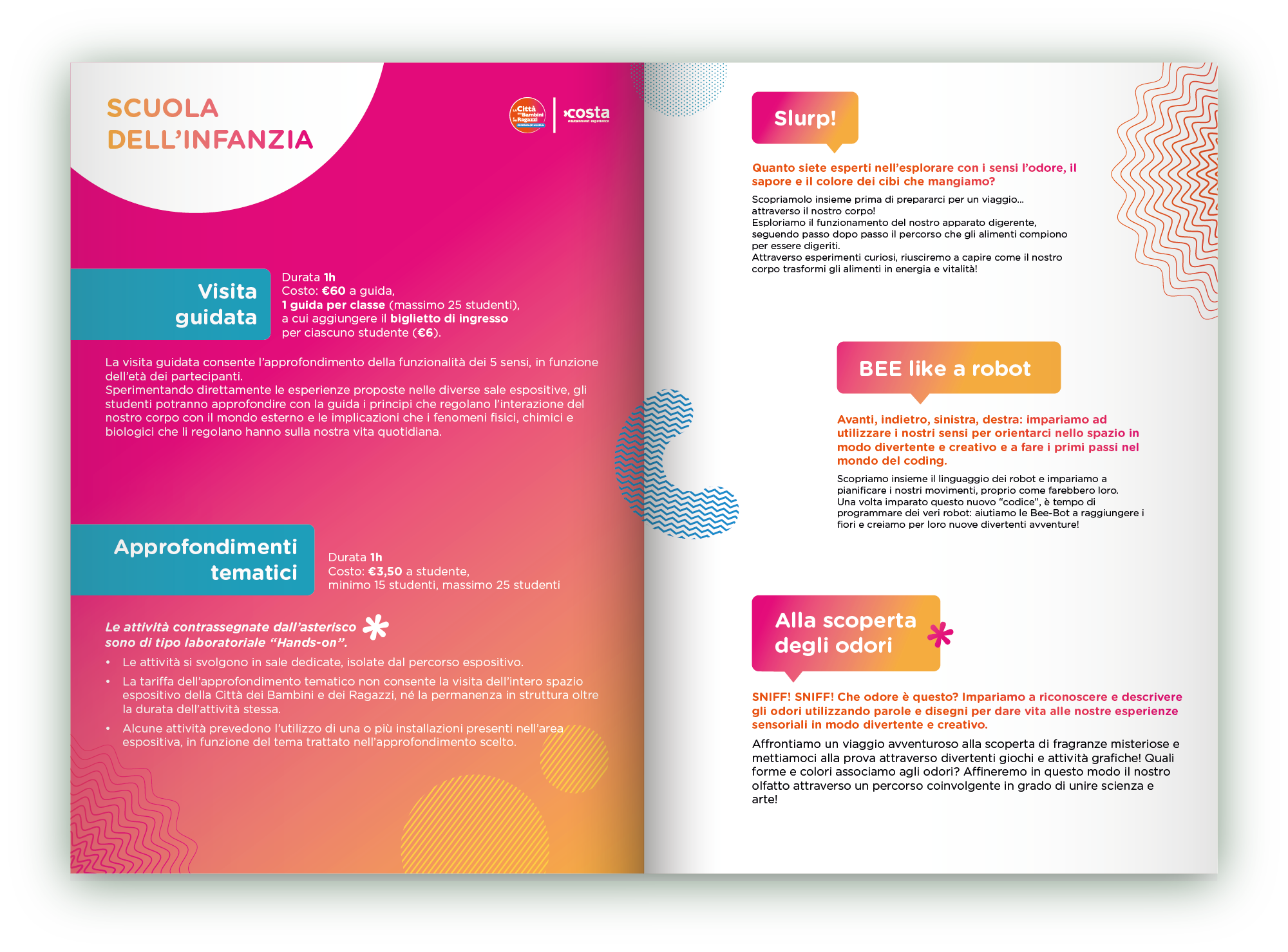 SCUOLA DELL'INFANZIA

La Città dei Bambini e dei Ragazzi

costa edutainment experience

Visita guidata

Durata 1h
Costo: €60 a guida,
1 guida per classe (massimo 25 studenti),
a cui aggiungere il biglietto di ingresso
per ciascuno studente (€6).

La visita guidata consente l'approfondimento della funzionalità dei 5 sensi, in funzione dell'età dei partecipanti.
Sperimentando direttamente le esperienze proposte nelle diverse sale espositive, gli studenti potranno approfondire con la guida i principi che regolano l'interazione del nostro corpo con il mondo esterno e le implicazioni che i fenomeni fisici, chimici e biologici che li regolano hanno sulla nostra vita quotidiana.

Approfondimenti tematici

Durata 1h
Costo: €3,50 a studente,
minimo 15 studenti, massimo 25 studenti

Le attività contrassegnate dall'asterisco * sono di tipo laboratoriale "Hands-on".

• Le attività si svolgono in sale dedicate, isolate dal percorso espositivo.
• La tariffa dell'approfondimento tematico non consente la visita dell'intero spazio espositivo della Città dei Bambini e dei Ragazzi, né la permanenza in struttura oltre la durata dell'attività stessa.
• Alcune attività prevedono l'utilizzo di una o più installazioni presenti nell'area espositiva, in funzione del tema trattato nell'approfondimento scelto.

Slurp!

Quanto siete esperti nell'esplorare con i sensi l'odore, il sapore e il colore dei cibi che mangiamo?

Scopriamolo insieme prima di prepararci per un viaggio... attraverso il nostro corpo!
Esploriamo il funzionamento del nostro apparato digerente, seguendo passo dopo passo il percorso che gli alimenti compiono per essere digeriti.
Attraverso esperimenti curiosi, riusciremo a capire come il nostro corpo trasformi gli alimenti in energia e vitalità!

BEE like a robot

Avanti, indietro, sinistra, destra: impariamo ad utilizzare i nostri sensi per orientarci nello spazio in modo divertente e creativo e a fare i primi passi nel mondo del coding.

Scopriamo insieme il linguaggio dei robot e impariamo a pianificare i nostri movimenti, proprio come farebbero loro.
Una volta imparato questo nuovo "codice", è tempo di programmare dei veri robot: aiutiamo le Bee-Bot a raggiungere i fiori e creiamo per loro nuove divertenti avventure!

Alla scoperta degli odori *

SNIFF! SNIFF! Che odore è questo? Impariamo a riconoscere e descrivere gli odori utilizzando parole e disegni per dare vita alle nostre esperienze sensoriali in modo divertente e creativo.

Affrontiamo un viaggio avventuroso alla scoperta di fragranze misteriose e mettiamoci alla prova attraverso divertenti giochi e attività grafiche! Quali forme e colori associamo agli odori? Affineremo in questo modo il nostro olfatto attraverso un percorso coinvolgente in grado di unire scienza e arte!